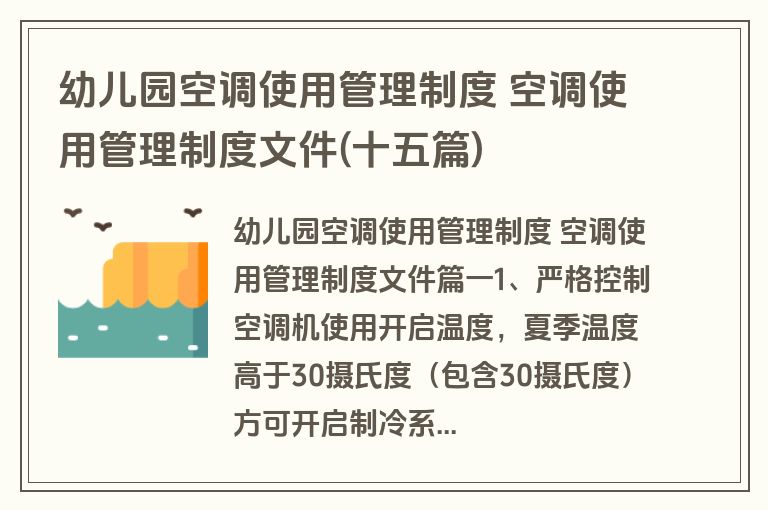 幼儿园空调使用管理制度 空调使用管理制度文件(十五篇)

幼儿园空调使用管理制度 空调使用管理制度文件篇一1、严格控制空调机使用开启温度，夏季温度高于30摄氏度（包含30摄氏度）方可开启制冷系...